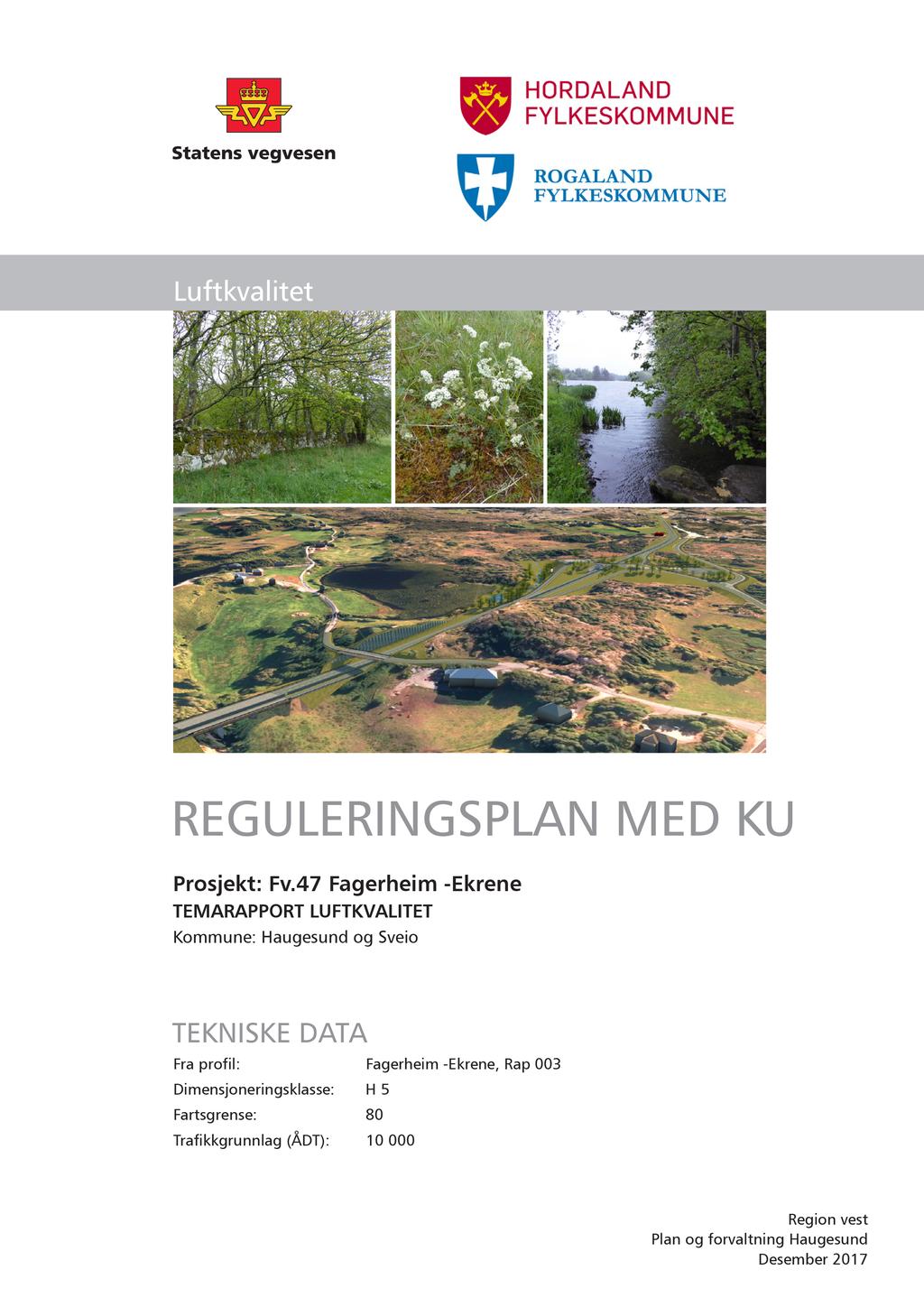 Statens vegvesen

HORDALAND FYLKESKOMMUNE

ROGALAND FYLKESKOMMUNE

Luftkvalitet

REGULERINGSPLAN MED KU

Prosjekt: Fv.47 Fagerheim -Ekrene
TEMARAPPORT LUFTKVALITET
Kommune: Haugesund og Sveio

TEKNISKE DATA

| | |
|---|---|
| Fra profil: | Fagerheim -Ekrene, Rap 003 |
| Dimensjoneringsklasse: | H 5 |
| Fartsgrense: | 80 |
| Trafikkgrunnlag (ÅDT): | 10 000 |

Region vest
Plan og forvaltning Haugesund
Desember 2017